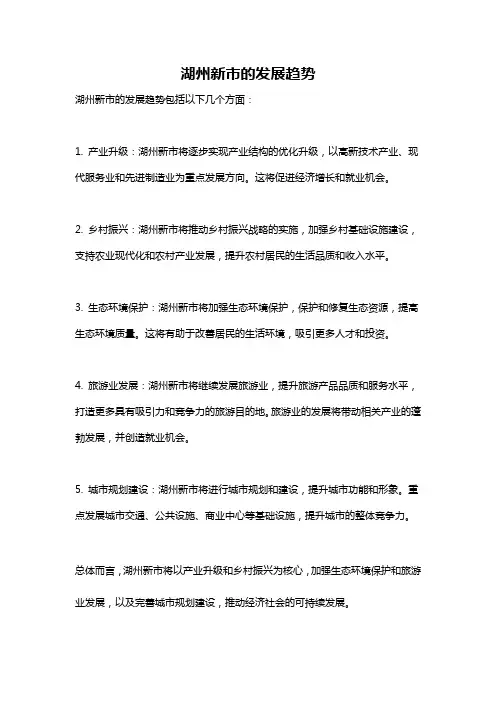 湖州新市的发展趋势

湖州新市的发展趋势包括以下几个方面：

1. 产业升级：湖州新市将逐步实现产业结构的优化升级，以高新技术产业、现代服务业和先进制造业为重点发展方向。这将促进经济增长和就业机会。

2. 乡村振兴：湖州新市将推动乡村振兴战略的实施，加强乡村基础设施建设，支持农业现代化和农村产业发展，提升农村居民的生活品质和收入水平。

3. 生态环境保护：湖州新市将加强生态环境保护，保护和修复生态资源，提高生态环境质量。这将有助于改善居民的生活环境，吸引更多人才和投资。

4. 旅游业发展：湖州新市将继续发展旅游业，提升旅游产品品质和服务水平，打造更多具有吸引力和竞争力的旅游目的地。旅游业的发展将带动相关产业的蓬勃发展，并创造就业机会。

5. 城市规划建设：湖州新市将进行城市规划和建设，提升城市功能和形象。重点发展城市交通、公共设施、商业中心等基础设施，提升城市的整体竞争力。

总体而言，湖州新市将以产业升级和乡村振兴为核心，加强生态环境保护和旅游业发展，以及完善城市规划建设，推动经济社会的可持续发展。